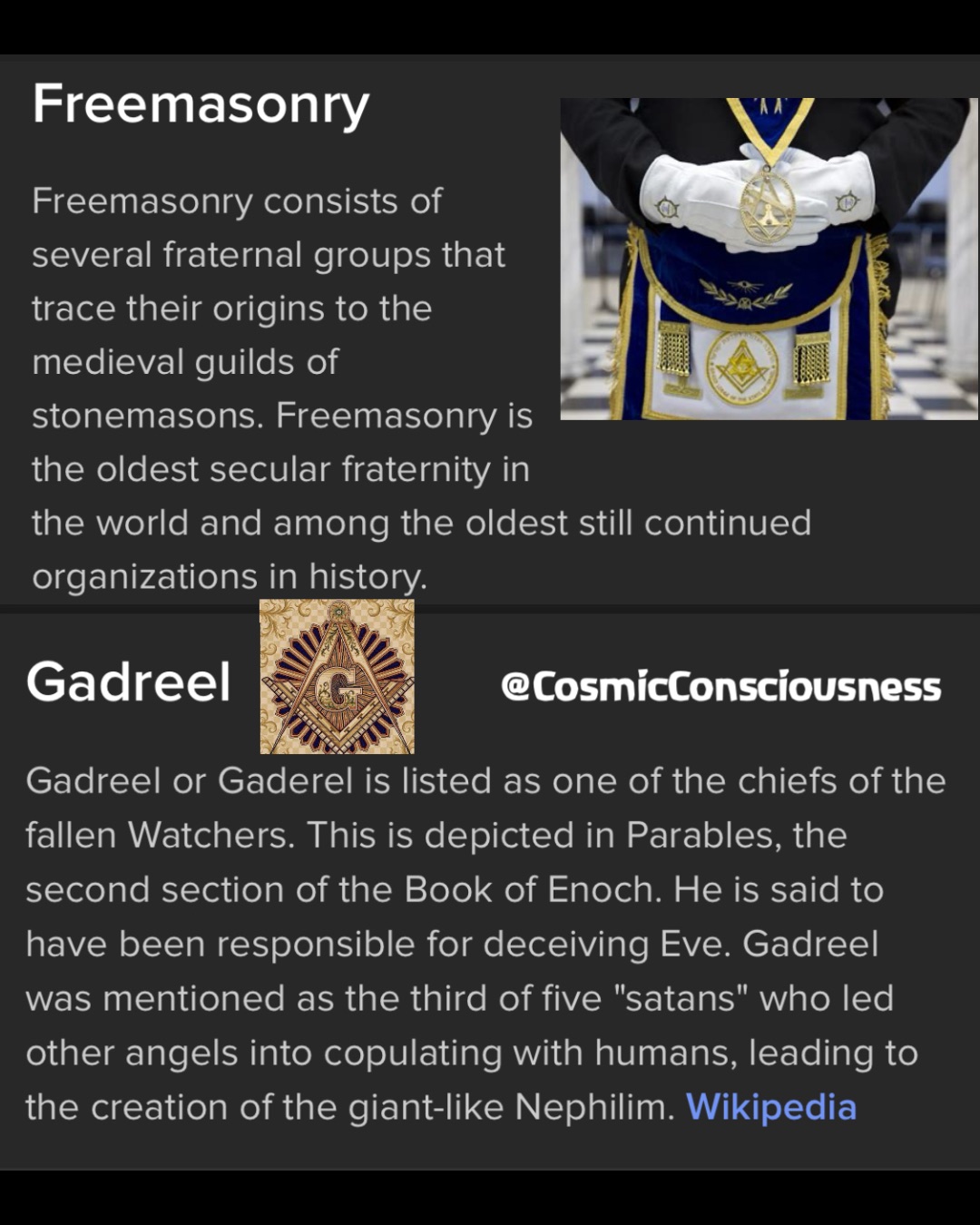 Freemasonry

Freemasonry consists of several fraternal groups that trace their origins to the medieval guilds of stonemasons. Freemasonry is the oldest secular fraternity in the world and among the oldest still continued organizations in history.

Gadreel

G

@CosmicConsciousness

Gadreel or Gaderel is listed as one of the chiefs of the fallen Watchers. This is depicted in Parables, the second section of the Book of Enoch. He is said to have been responsible for deceiving Eve. Gadreel was mentioned as the third of five "satans" who led other angels into copulating with humans, leading to the creation of the giant-like Nephilim. Wikipedia